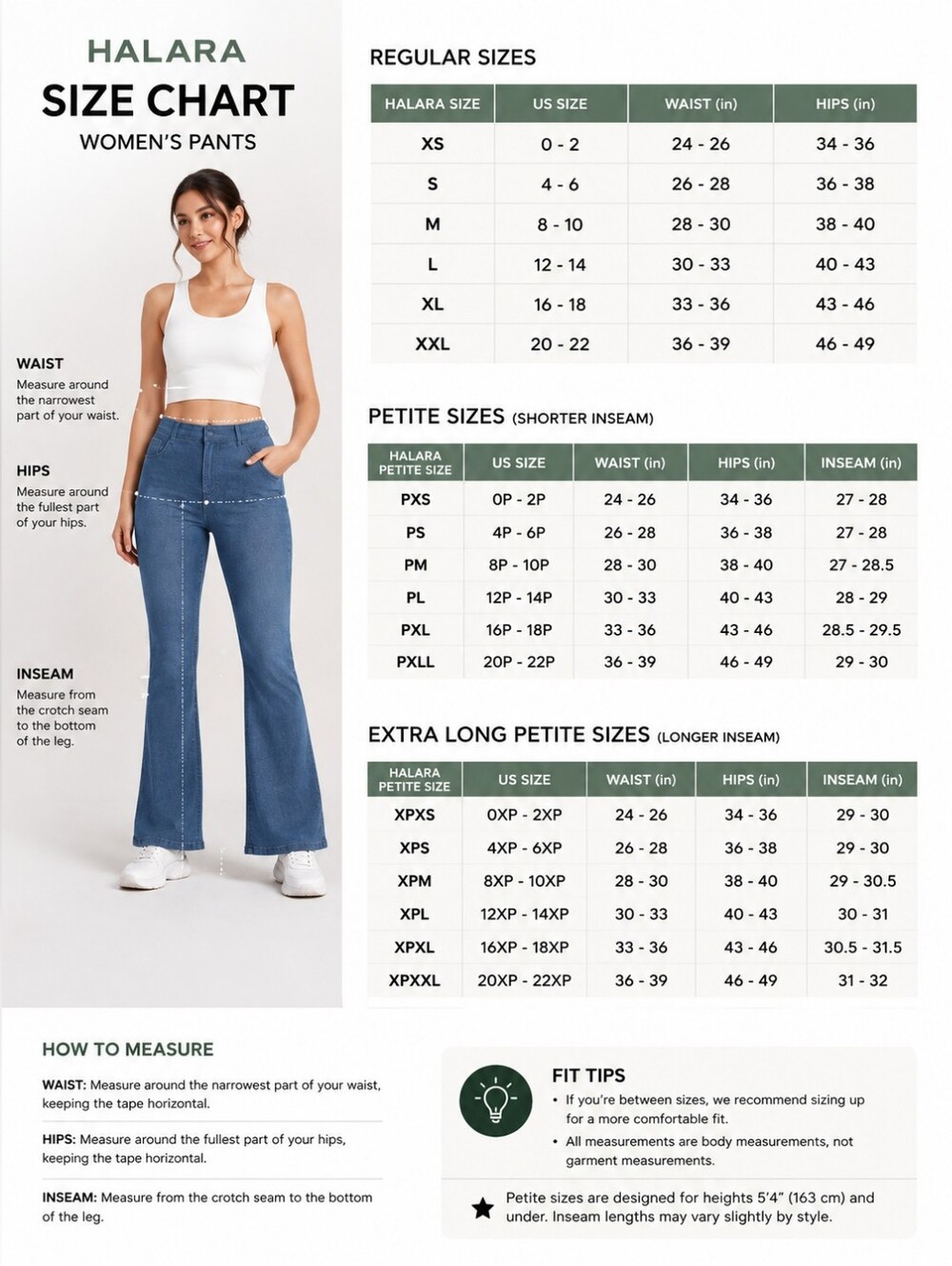 HALARA
SIZE CHART
WOMEN'S PANTS

WAIST
Measure around the narrowest part of your waist.

HIPS
Measure around the fullest part of your hips.

INSEAM
Measure from the crotch seam to the bottom of the leg.

REGULAR SIZES

| HALARA SIZE | US SIZE | WAIST (in) | HIPS (in) |
|---|---|---|---|
| XS | 0 - 2 | 24 - 26 | 34 - 36 |
| S | 4 - 6 | 26 - 28 | 36 - 38 |
| M | 8 - 10 | 28 - 30 | 38 - 40 |
| L | 12 - 14 | 30 - 33 | 40 - 43 |
| XL | 16 - 18 | 33 - 36 | 43 - 46 |
| XXL | 20 - 22 | 36 - 39 | 46 - 49 |

PETITE SIZES (SHORTER INSEAM)

| HALARA PETITE SIZE | US SIZE | WAIST (in) | HIPS (in) | INSEAM (in) |
|---|---|---|---|---|
| PXS | 0P - 2P | 24 - 26 | 34 - 36 | 27 - 28 |
| PS | 4P - 6P | 26 - 28 | 36 - 38 | 27 - 28 |
| PM | 8P - 10P | 28 - 30 | 38 - 40 | 27 - 28.5 |
| PL | 12P - 14P | 30 - 33 | 40 - 43 | 28 - 29 |
| PXL | 16P - 18P | 33 - 36 | 43 - 46 | 28.5 - 29.5 |
| PXLL | 20P - 22P | 36 - 39 | 46 - 49 | 29 - 30 |

EXTRA LONG PETITE SIZES (LONGER INSEAM)

| HALARA PETITE SIZE | US SIZE | WAIST (in) | HIPS (in) | INSEAM (in) |
|---|---|---|---|---|
| XPXS | 0XP - 2XP | 24 - 26 | 34 - 36 | 29 - 30 |
| XPS | 4XP - 6XP | 26 - 28 | 36 - 38 | 29 - 30 |
| XPM | 8XP - 10XP | 28 - 30 | 38 - 40 | 29 - 30.5 |
| XPL | 12XP - 14XP | 30 - 33 | 40 - 43 | 30 - 31 |
| XPXL | 16XP - 18XP | 33 - 36 | 43 - 46 | 30.5 - 31.5 |
| XPXXL | 20XP - 22XP | 36 - 39 | 46 - 49 | 31 - 32 |

HOW TO MEASURE

WAIST: Measure around the narrowest part of your waist, keeping the tape horizontal.

HIPS: Measure around the fullest part of your hips, keeping the tape horizontal.

INSEAM: Measure from the crotch seam to the bottom of the leg.

FIT TIPS
• If you're between sizes, we recommend sizing up for a more comfortable fit.
• All measurements are body measurements, not garment measurements.

Petite sizes are designed for heights 5'4" (163 cm) and under. Inseam lengths may vary slightly by style.